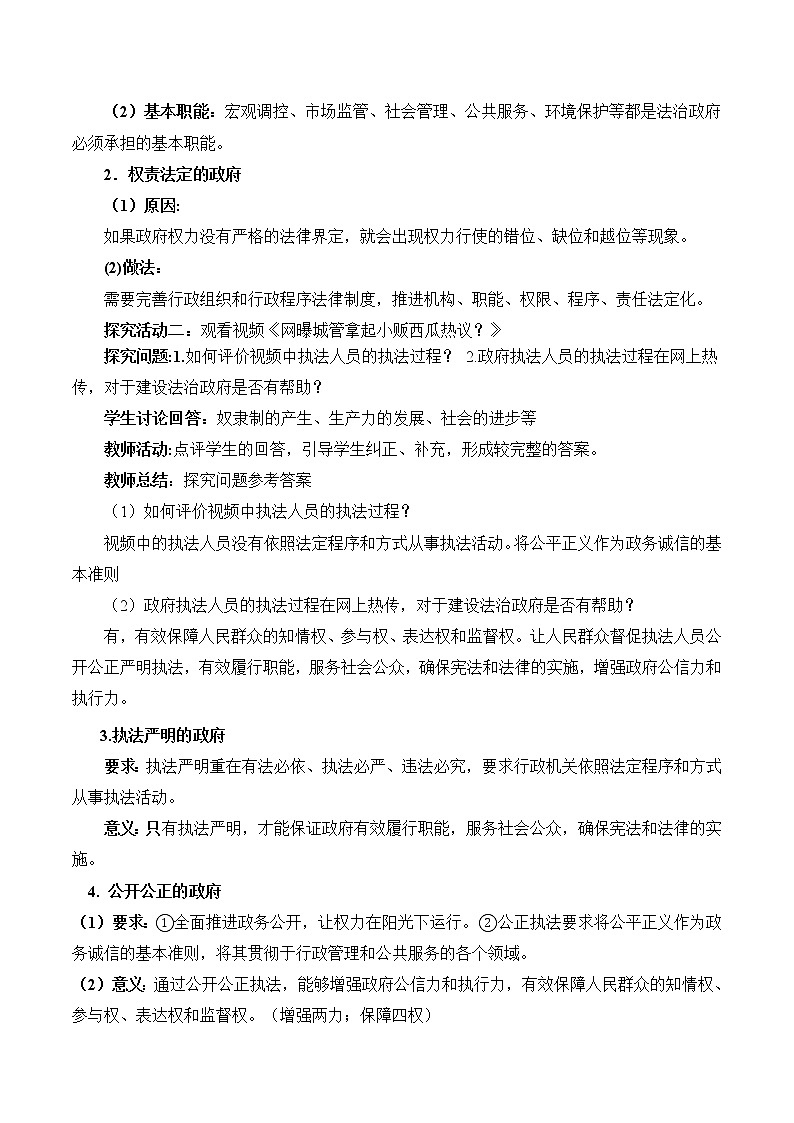 （2）基本职能：宏观调控、市场监管、社会管理、公共服务、环境保护等都是法治政府必须承担的基本职能。

2．权责法定的政府

（1）原因:

如果政府权力没有严格的法律界定，就会出现权力行使的错位、缺位和越位等现象。

(2)做法：

需要完善行政组织和行政程序法律制度，推进机构、职能、权限、程序、责任法定化。

探究活动二：观看视频《网曝城管拿起小贩西瓜热议？》

探究问题:1.如何评价视频中执法人员的执法过程？ 2.政府执法人员的执法过程在网上热传，对于建设法治政府是否有帮助？

学生讨论回答：奴隶制的产生、生产力的发展、社会的进步等

教师活动:点评学生的回答，引导学生纠正、补充，形成较完整的答案。

教师总结：探究问题参考答案

（1）如何评价视频中执法人员的执法过程？

视频中的执法人员没有依照法定程序和方式从事执法活动。将公平正义作为政务诚信的基本准则

（2）政府执法人员的执法过程在网上热传，对于建设法治政府是否有帮助？

有，有效保障人民群众的知情权、参与权、表达权和监督权。让人民群众督促执法人员公开公正严明执法，有效履行职能，服务社会公众，确保宪法和法律的实施，增强政府公信力和执行力。

3.执法严明的政府

要求：执法严明重在有法必依、执法必严、违法必究，要求行政机关依照法定程序和方式从事执法活动。

意义：只有执法严明，才能保证政府有效履行职能，服务社会公众，确保宪法和法律的实施。

4. 公开公正的政府

（1）要求：①全面推进政务公开，让权力在阳光下运行。②公正执法要求将公平正义作为政务诚信的基本准则，将其贯彻于行政管理和公共服务的各个领域。

（2）意义：通过公开公正执法，能够增强政府公信力和执行力，有效保障人民群众的知情权、参与权、表达权和监督权。（增强两力；保障四权）